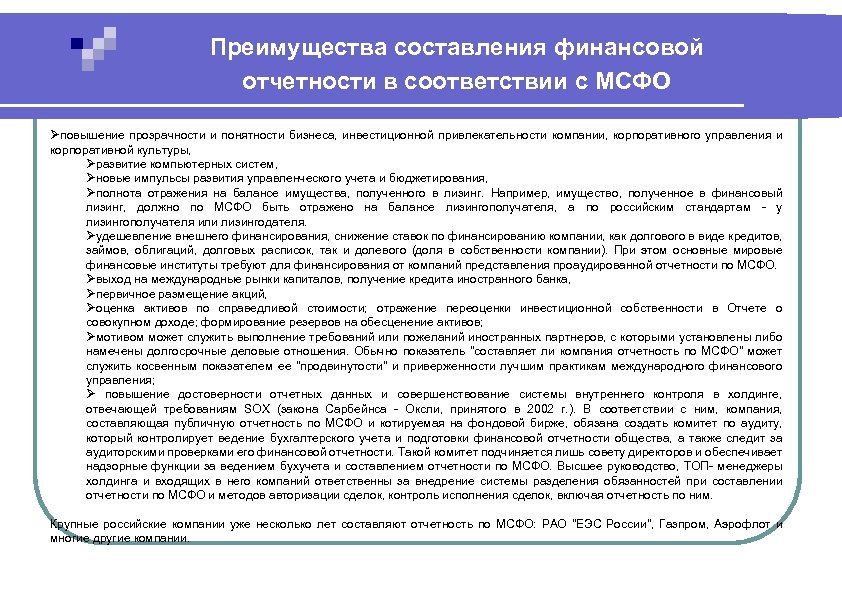 Преимущества составления финансовой отчетности в соответствии с МСФО

➢повышение прозрачности и понятности бизнеса, инвестиционной привлекательности компании, корпоративного управления и корпоративной культуры,
➢развитие компьютерных систем,
➢новые импульсы развития управленческого учета и бюджетирования,
➢полнота отражения на балансе имущества, полученного в лизинг. Например, имущество, полученное в финансовый лизинг, должно по МСФО быть отражено на балансе лизингополучателя, а по российским стандартам - у лизингополучателя или лизингодателя.
➢удешевление внешнего финансирования, снижение ставок по финансированию компании, как долгового в виде кредитов, займов, облигаций, долговых расписок, так и долевого (доля в собственности компании). При этом основные мировые финансовые институты требуют для финансирования от компаний представления проаудированной отчетности по МСФО.
➢выход на международные рынки капиталов, получение кредита иностранного банка,
➢первичное размещение акций,
➢оценка активов по справедливой стоимости; отражение переоценки инвестиционной собственности в Отчете о совокупном доходе; формирование резервов на обесценение активов;
➢мотивом может служить выполнение требований или пожеланий иностранных партнеров, с которыми установлены либо намечены долгосрочные деловые отношения. Обычно показатель "составляет ли компания отчетность по МСФО" может служить косвенным показателем ее "продвинутости" и приверженности лучшим практикам международного финансового управления;
➢ повышение достоверности отчетных данных и совершенствование системы внутреннего контроля в холдинге, отвечающей требованиям SOX (закона Сарбейнса - Оксли, принятого в 2002 г.). В соответствии с ним, компания, составляющая публичную отчетность по МСФО и котируемая на фондовой бирже, обязана создать комитет по аудиту, который контролирует ведение бухгалтерского учета и подготовки финансовой отчетности общества, а также следит за аудиторскими проверками его финансовой отчетности. Такой комитет подчиняется лишь совету директоров и обеспечивает надзорные функции за ведением бухучета и составлением отчетности по МСФО. Высшее руководство, ТОП- менеджеры холдинга и входящих в него компаний ответственны за внедрение системы разделения обязанностей при составлении отчетности по МСФО и методов авторизации сделок, контроль исполнения сделок, включая отчетность по ним.

Крупные российские компании уже несколько лет составляют отчетность по МСФО: РАО "ЕЭС России", Газпром, Аэрофлот и многие другие компании.